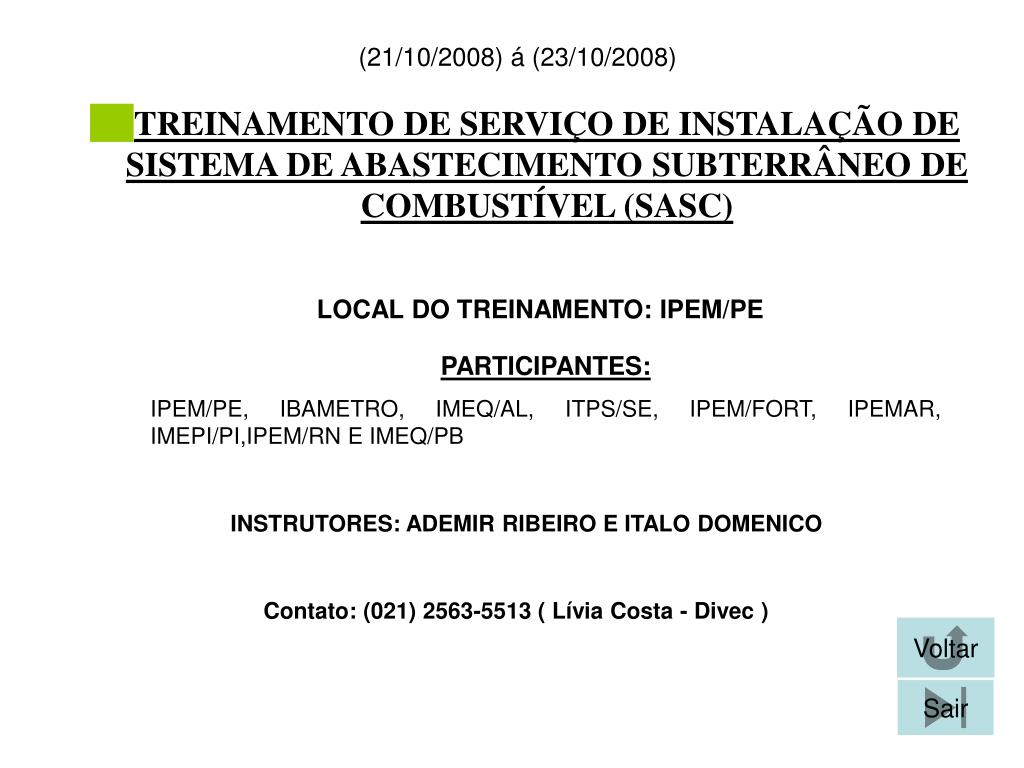 (21/10/2008) á (23/10/2008)

TREINAMENTO DE SERVIÇO DE INSTALAÇÃO DE SISTEMA DE ABASTECIMENTO SUBTERRÂNEO DE COMBUSTÍVEL (SASC)

LOCAL DO TREINAMENTO: IPEM/PE

PARTICIPANTES:

IPEM/PE, IBAMETRO, IMEQ/AL, ITPS/SE, IPEM/FORT, IPEMAR, IMEPI/PI,IPEM/RN E IMEQ/PB

INSTRUTORES: ADEMIR RIBEIRO E ITALO DOMENICO

Contato: (021) 2563-5513 ( Lívia Costa - Divec )

Voltar

Sair